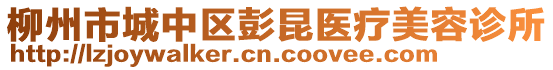 柳州市城中区彭昆医疗美容诊所
http://lzjoywalker.cn.coovee.com